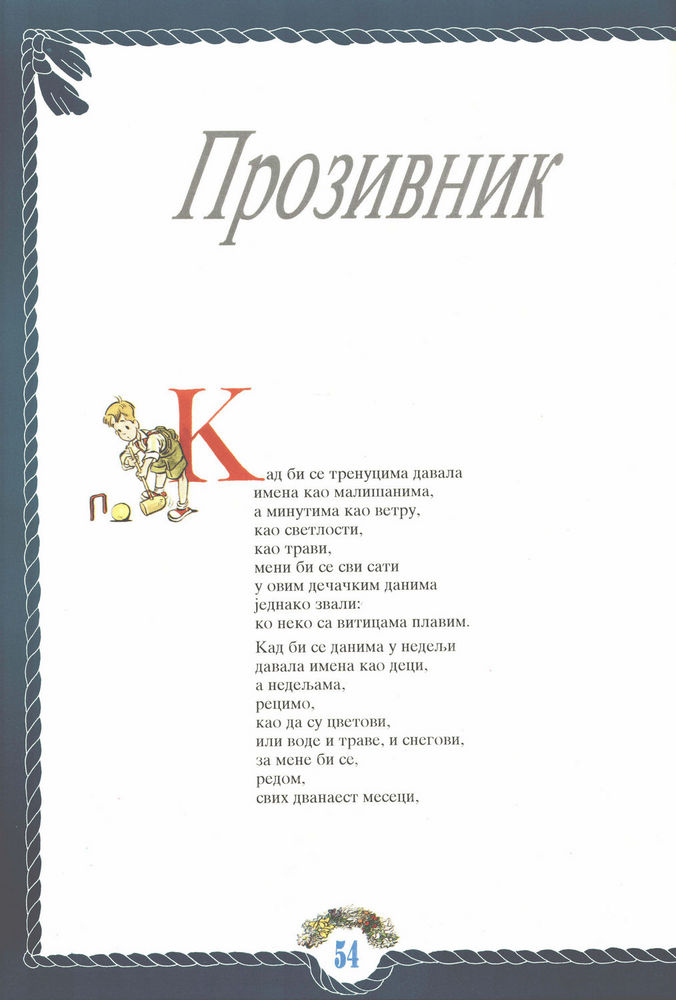 Прозивник

Кад би се тренуцима давала
имена као малишанима,
а минутима као ветру,
као светлости,
као трави,
мени би се сви сати
у овим дечачким данима
једнако звали:
ко неко са витицама плавим.

Кад би се данима у недељи
давала имена као деци,
а недељама,
рецимо,
као да су цветови,
или воде и траве, и снегови,
за мене би се,
редом,
свих дванаест месеци,

54